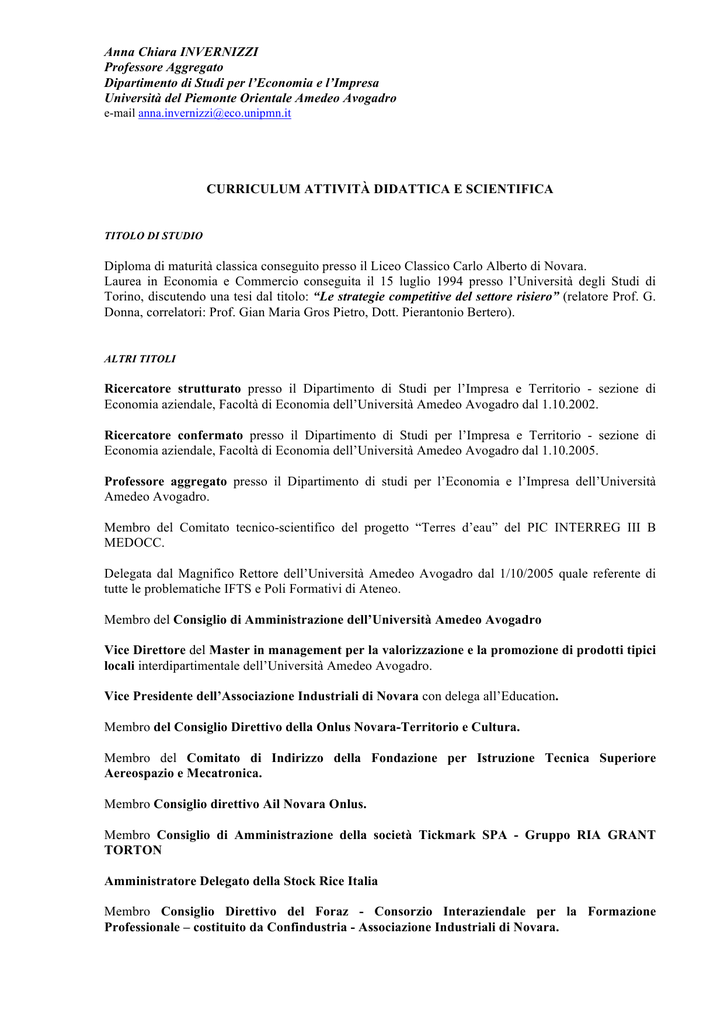 Anna Chiara INVERNIZZI
Professore Aggregato
Dipartimento di Studi per l'Economia e l'Impresa
Università del Piemonte Orientale Amedeo Avogadro
e-mail anna.invernizzi@eco.unipmn.it

CURRICULUM ATTIVITÀ DIDATTICA E SCIENTIFICA

TITOLO DI STUDIO

Diploma di maturità classica conseguito presso il Liceo Classico Carlo Alberto di Novara.
Laurea in Economia e Commercio conseguita il 15 luglio 1994 presso l'Università degli Studi di Torino, discutendo una tesi dal titolo: "Le strategie competitive del settore risiero" (relatore Prof. G. Donna, correlatori: Prof. Gian Maria Gros Pietro, Dott. Pierantonio Bertero).

ALTRI TITOLI

Ricercatore strutturato presso il Dipartimento di Studi per l'Impresa e Territorio - sezione di Economia aziendale, Facoltà di Economia dell'Università Amedeo Avogadro dal 1.10.2002.

Ricercatore confermato presso il Dipartimento di Studi per l'Impresa e Territorio - sezione di Economia aziendale, Facoltà di Economia dell'Università Amedeo Avogadro dal 1.10.2005.

Professore aggregato presso il Dipartimento di studi per l'Economia e l'Impresa dell'Università Amedeo Avogadro.

Membro del Comitato tecnico-scientifico del progetto "Terres d'eau" del PIC INTERREG III B MEDOCC.

Delegata dal Magnifico Rettore dell'Università Amedeo Avogadro dal 1/10/2005 quale referente di tutte le problematiche IFTS e Poli Formativi di Ateneo.

Membro del Consiglio di Amministrazione dell'Università Amedeo Avogadro

Vice Direttore del Master in management per la valorizzazione e la promozione di prodotti tipici locali interdipartimentale dell'Università Amedeo Avogadro.

Vice Presidente dell'Associazione Industriali di Novara con delega all'Education.

Membro del Consiglio Direttivo della Onlus Novara-Territorio e Cultura.

Membro del Comitato di Indirizzo della Fondazione per Istruzione Tecnica Superiore Aereospazio e Mecatronica.

Membro Consiglio direttivo Ail Novara Onlus.

Membro Consiglio di Amministrazione della società Tickmark SPA - Gruppo RIA GRANT TORTON

Amministratore Delegato della Stock Rice Italia

Membro Consiglio Direttivo del Foraz - Consorzio Interaziendale per la Formazione Professionale – costituito da Confindustria - Associazione Industriali di Novara.